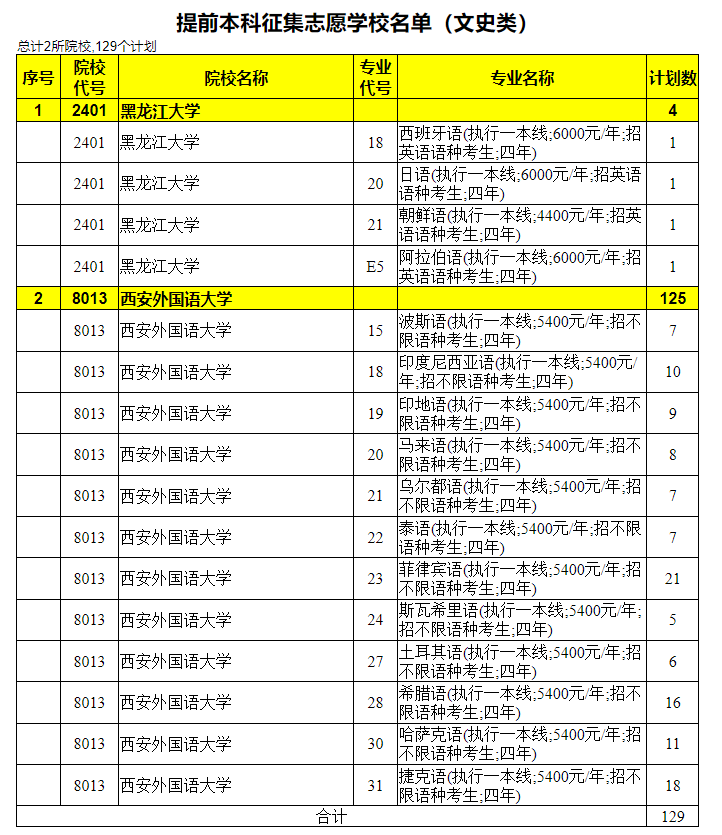 提前本科征集志愿学校名单（文史类）

总计2所院校,129个计划

| 序号 | 院校代号 | 院校名称 | 专业代号 | 专业名称 | 计划数 |
|---|---|---|---|---|---|
| 1 | 2401 | 黑龙江大学 | | | 4 |
| | 2401 | 黑龙江大学 | 18 | 西班牙语(执行一本线;6000元/年;招英语语种考生;四年) | 1 |
| | 2401 | 黑龙江大学 | 20 | 日语(执行一本线;6000元/年;招英语语种考生;四年) | 1 |
| | 2401 | 黑龙江大学 | 21 | 朝鲜语(执行一本线;4400元/年;招英语语种考生;四年) | 1 |
| | 2401 | 黑龙江大学 | E5 | 阿拉伯语(执行一本线;6000元/年;招英语语种考生;四年) | 1 |
| 2 | 8013 | 西安外国语大学 | | | 125 |
| | 8013 | 西安外国语大学 | 15 | 波斯语(执行一本线;5400元/年;招不限语种考生;四年) | 7 |
| | 8013 | 西安外国语大学 | 18 | 印度尼西亚语(执行一本线;5400元/年;招不限语种考生;四年) | 10 |
| | 8013 | 西安外国语大学 | 19 | 印地语(执行一本线;5400元/年;招不限语种考生;四年) | 9 |
| | 8013 | 西安外国语大学 | 20 | 马来语(执行一本线;5400元/年;招不限语种考生;四年) | 8 |
| | 8013 | 西安外国语大学 | 21 | 乌尔都语(执行一本线;5400元/年;招不限语种考生;四年) | 7 |
| | 8013 | 西安外国语大学 | 22 | 泰语(执行一本线;5400元/年;招不限语种考生;四年) | 7 |
| | 8013 | 西安外国语大学 | 23 | 菲律宾语(执行一本线;5400元/年;招不限语种考生;四年) | 21 |
| | 8013 | 西安外国语大学 | 24 | 斯瓦希里语(执行一本线;5400元/年;招不限语种考生;四年) | 5 |
| | 8013 | 西安外国语大学 | 27 | 土耳其语(执行一本线;5400元/年;招不限语种考生;四年) | 6 |
| | 8013 | 西安外国语大学 | 28 | 希腊语(执行一本线;5400元/年;招不限语种考生;四年) | 16 |
| | 8013 | 西安外国语大学 | 30 | 哈萨克语(执行一本线;5400元/年;招不限语种考生;四年) | 11 |
| | 8013 | 西安外国语大学 | 31 | 捷克语(执行一本线;5400元/年;招不限语种考生;四年) | 18 |
| 合计 | | | | | 129 |